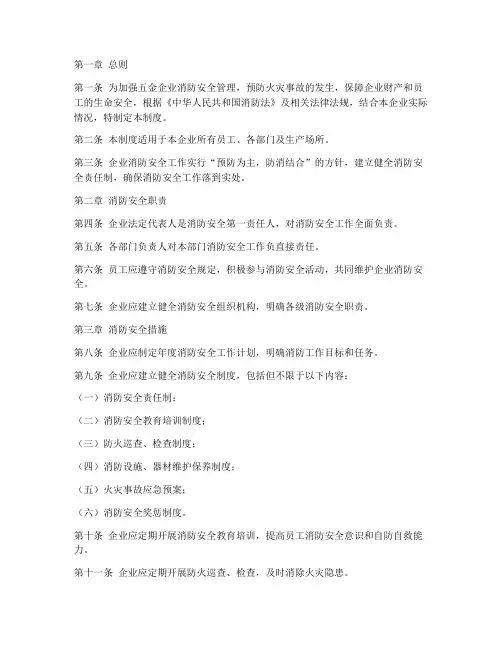 第一章 总则

第一条 为加强五金企业消防安全管理，预防火灾事故的发生，保障企业财产和员工的生命安全，根据《中华人民共和国消防法》及相关法律法规，结合本企业实际情况，特制定本制度。

第二条 本制度适用于本企业所有员工、各部门及生产场所。

第三条 企业消防安全工作实行“预防为主，防消结合”的方针，建立健全消防安全责任制，确保消防安全工作落到实处。

第二章 消防安全职责

第四条 企业法定代表人是消防安全第一责任人，对消防安全工作全面负责。

第五条 各部门负责人对本部门消防安全工作负直接责任。

第六条 员工应遵守消防安全规定，积极参与消防安全活动，共同维护企业消防安全。

第七条 企业应建立健全消防安全组织机构，明确各级消防安全职责。

第三章 消防安全措施

第八条 企业应制定年度消防安全工作计划，明确消防工作目标和任务。

第九条 企业应建立健全消防安全制度，包括但不限于以下内容：

（一）消防安全责任制；

（二）消防安全教育培训制度；

（三）防火巡查、检查制度；

（四）消防设施、器材维护保养制度；

（五）火灾事故应急预案；

（六）消防安全奖惩制度。

第十条 企业应定期开展消防安全教育培训，提高员工消防安全意识和自防自救能力。

第十一条 企业应定期开展防火巡查、检查，及时消除火灾隐患。